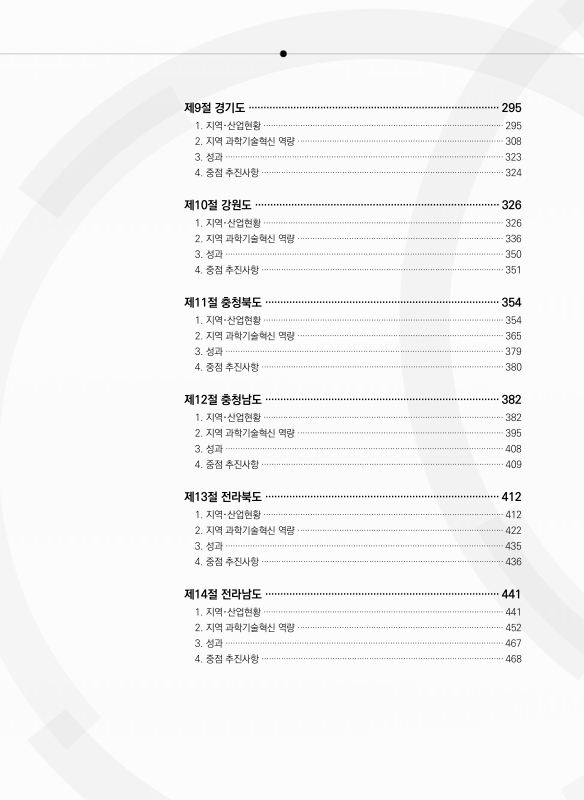 제9절 경기도 ········ 295
1. 지역·산업현황 ········ 295
2. 지역 과학기술혁신 역량 ········ 308
3. 성과 ········ 323
4. 중점 추진사항 ········ 324

제10절 강원도 ········ 326
1. 지역·산업현황 ········ 326
2. 지역 과학기술혁신 역량 ········ 336
3. 성과 ········ 350
4. 중점 추진사항 ········ 351

제11절 충청북도 ········ 354
1. 지역·산업현황 ········ 354
2. 지역 과학기술혁신 역량 ········ 365
3. 성과 ········ 379
4. 중점 추진사항 ········ 380

제12절 충청남도 ········ 382
1. 지역·산업현황 ········ 382
2. 지역 과학기술혁신 역량 ········ 395
3. 성과 ········ 408
4. 중점 추진사항 ········ 409

제13절 전라북도 ········ 412
1. 지역·산업현황 ········ 412
2. 지역 과학기술혁신 역량 ········ 422
3. 성과 ········ 435
4. 중점 추진사항 ········ 436

제14절 전라남도 ········ 441
1. 지역·산업현황 ········ 441
2. 지역 과학기술혁신 역량 ········ 452
3. 성과 ········ 467
4. 중점 추진사항 ········ 468